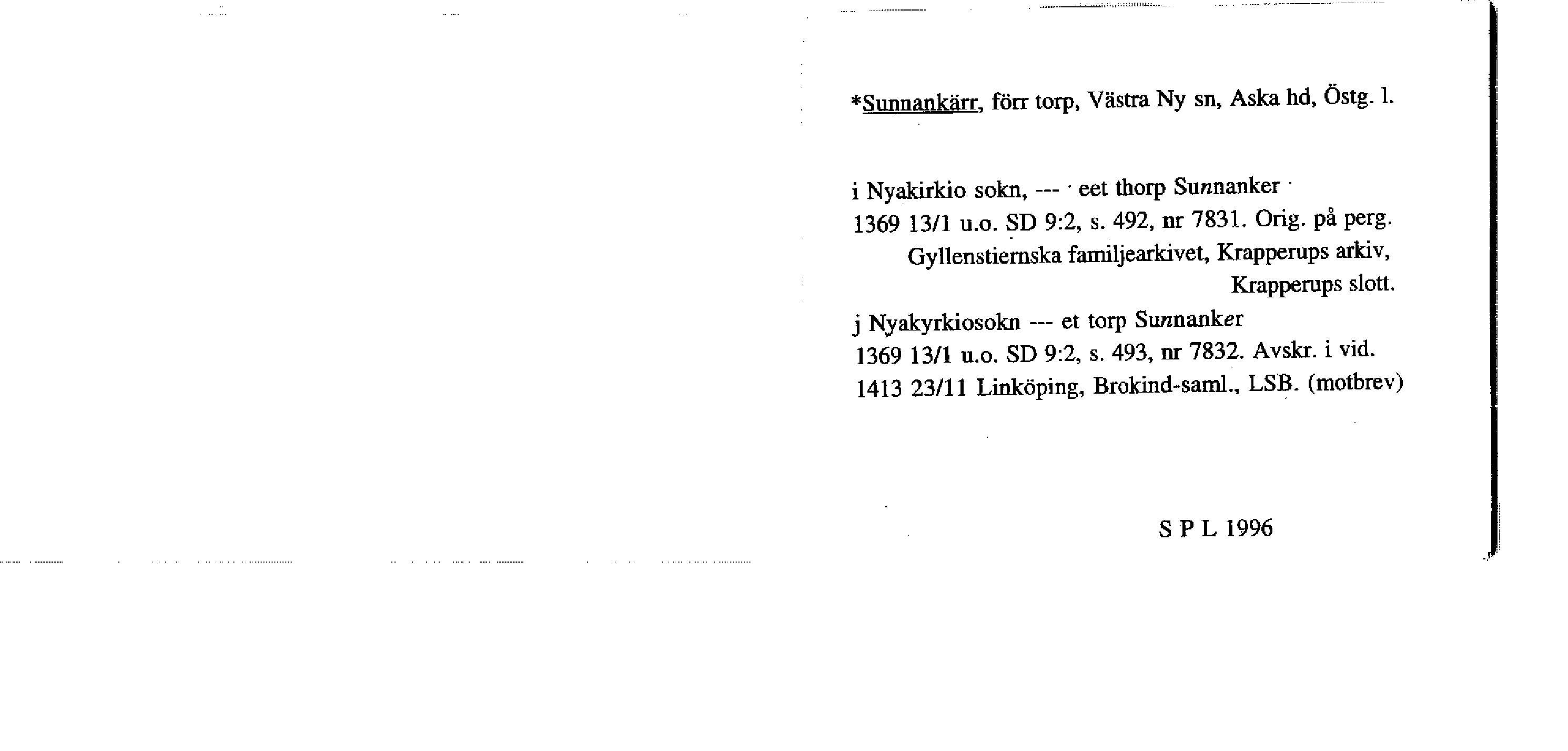 *Sunnankärr, förr torp, Västra Ny sn, Aska hd, Östg. l.

i Nyakirkio sokn, --- eet thorp Sunnanker
1369 13/1 u.o. SD 9:2, s. 492, nr 7831. Orig. på perg. Gyllenstiernska familjearkivet, Krapperups arkiv, Krapperups slott.

j Nyakyrkiosokn --- et torp Sunnanker
1369 13/1 u.o. SD 9:2, s. 493, nr 7832. Avskr. i vid. 1413 23/11 Linköping, Brokind-saml., LSB. (motbrev)

S P L 1996